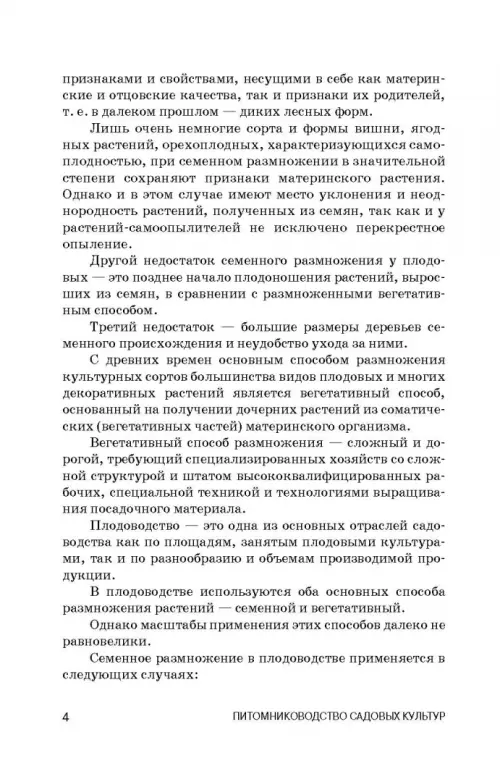 признаками и свойствами, несущими в себе как материнские и отцовские качества, так и признаки их родителей, т. е. в далеком прошлом — диких лесных форм.

Лишь очень немногие сорта и формы вишни, ягодных растений, орехоплодных, характеризующихся самоплодностью, при семенном размножении в значительной степени сохраняют признаки материнского растения. Однако и в этом случае имеют место уклонения и неоднородность растений, полученных из семян, так как и у растений-самоопылителей не исключено перекрестное опыление.

Другой недостаток семенного размножения у плодовых — это позднее начало плодоношения растений, выросших из семян, в сравнении с размноженными вегетативным способом.

Третий недостаток — большие размеры деревьев семенного происхождения и неудобство ухода за ними.

С древних времен основным способом размножения культурных сортов большинства видов плодовых и многих декоративных растений является вегетативный способ, основанный на получении дочерних растений из соматических (вегетативных частей) материнского организма.

Вегетативный способ размножения — сложный и дорогой, требующий специализированных хозяйств со сложной структурой и штатом высококвалифицированных рабочих, специальной техникой и технологиями выращивания посадочного материала.

Плодоводство — это одна из основных отраслей садоводства как по площадям, занятым плодовыми культурами, так и по разнообразию и объемам производимой продукции.

В плодоводстве используются оба основных способа размножения растений — семенной и вегетативный.

Однако масштабы применения этих способов далеко не равновелики.

Семенное размножение в плодоводстве применяется в следующих случаях:

4 ПИТОМНИКОВОДСТВО САДОВЫХ КУЛЬТУР